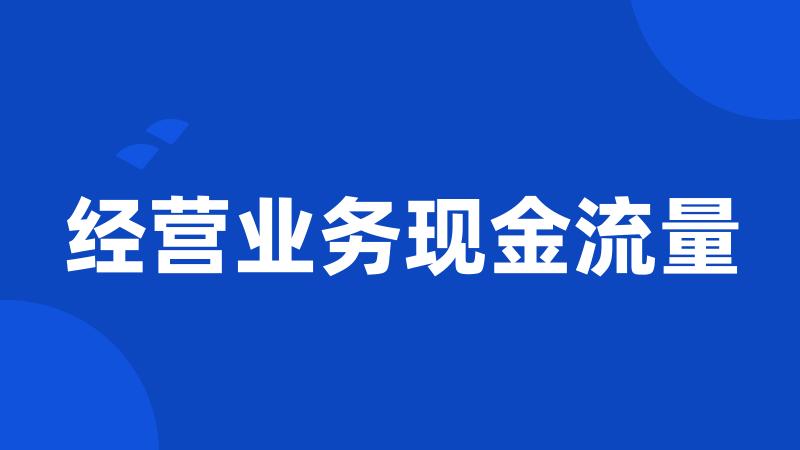 经营业务现金流量